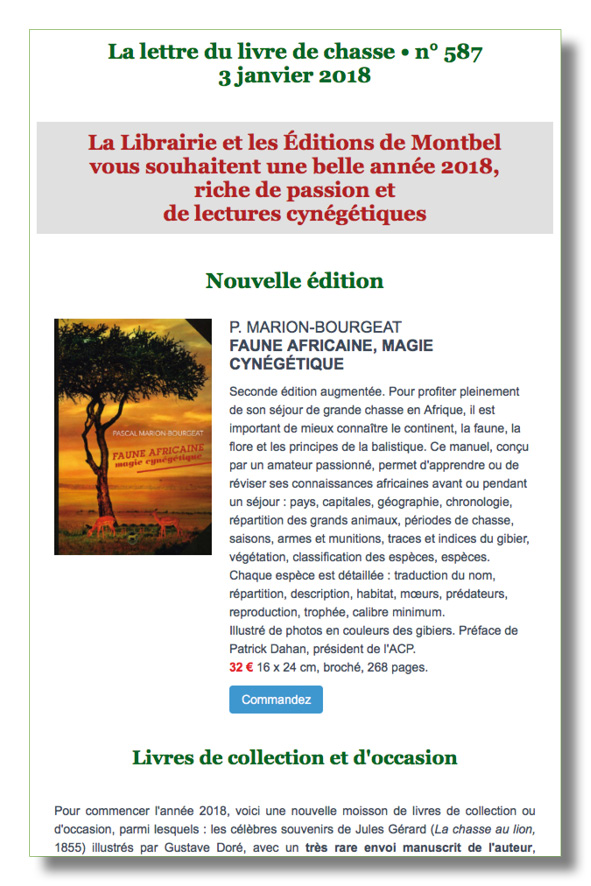 La lettre du livre de chasse • n° 587
3 janvier 2018

La Librairie et les Éditions de Montbel vous souhaitent une belle année 2018, riche de passion et de lectures cynégétiques

Nouvelle édition

PASCAL MARION-BOURGEAT
FAUNE AFRICAINE
magie cynégétique

P. MARION-BOURGEAT
FAUNE AFRICAINE, MAGIE CYNÉGÉTIQUE

Seconde édition augmentée. Pour profiter pleinement de son séjour de grande chasse en Afrique, il est important de mieux connaître le continent, la faune, la flore et les principes de la balistique. Ce manuel, conçu par un amateur passionné, permet d'apprendre ou de réviser ses connaissances africaines avant ou pendant un séjour : pays, capitales, géographie, chronologie, répartition des grands animaux, périodes de chasse, saisons, armes et munitions, traces et indices du gibier, végétation, classification des espèces, espèces.
Chaque espèce est détaillée : traduction du nom, répartition, description, habitat, mœurs, prédateurs, reproduction, trophée, calibre minimum.
Illustré de photos en couleurs des gibiers. Préface de Patrick Dahan, président de l'ACP.
32 € 16 x 24 cm, broché, 268 pages.

Commandez

Livres de collection et d'occasion

Pour commencer l'année 2018, voici une nouvelle moisson de livres de collection ou d'occasion, parmi lesquels : les célèbres souvenirs de Jules Gérard (La chasse au lion, 1855) illustrés par Gustave Doré, avec un très rare envoi manuscrit de l'auteur,